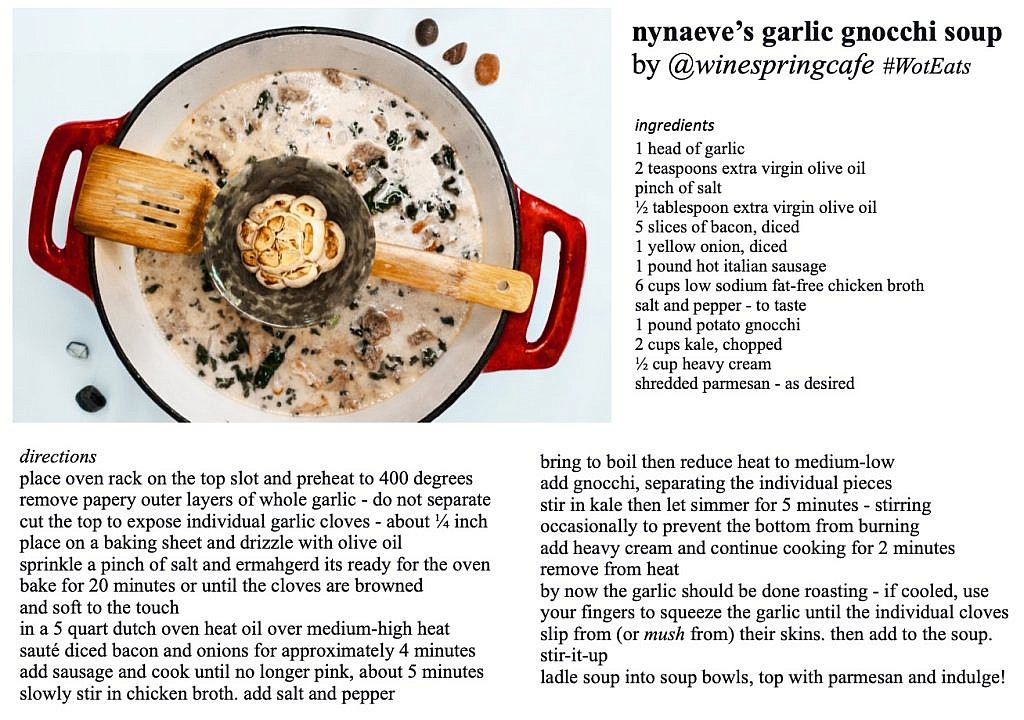 nynaeve's garlic gnocchi soup
by @winespringcafe #WotEats

ingredients
1 head of garlic
2 teaspoons extra virgin olive oil
pinch of salt
½ tablespoon extra virgin olive oil
5 slices of bacon, diced
1 yellow onion, diced
1 pound hot italian sausage
6 cups low sodium fat-free chicken broth
salt and pepper - to taste
1 pound potato gnocchi
2 cups kale, chopped
½ cup heavy cream
shredded parmesan - as desired

directions
place oven rack on the top slot and preheat to 400 degrees
remove papery outer layers of whole garlic - do not separate
cut the top to expose individual garlic cloves - about ¼ inch
place on a baking sheet and drizzle with olive oil
sprinkle a pinch of salt and ermahgerd its ready for the oven
bake for 20 minutes or until the cloves are browned and soft to the touch
in a 5 quart dutch oven heat oil over medium-high heat
sauté diced bacon and onions for approximately 4 minutes
add sausage and cook until no longer pink, about 5 minutes
slowly stir in chicken broth. add salt and pepper

bring to boil then reduce heat to medium-low
add gnocchi, separating the individual pieces
stir in kale then let simmer for 5 minutes - stirring occasionally to prevent the bottom from burning
add heavy cream and continue cooking for 2 minutes
remove from heat
by now the garlic should be done roasting - if cooled, use your fingers to squeeze the garlic until the individual cloves slip from (or mush from) their skins. then add to the soup.
stir-it-up
ladle soup into soup bowls, top with parmesan and indulge!